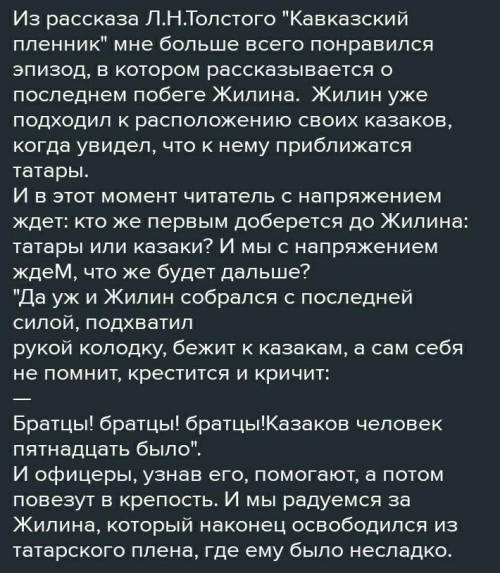 Из рассказа Л.Н.Толстого "Кавказский пленник" мне больше всего понравился эпизод, в котором рассказывается о последнем побеге Жилина. Жилин уже подходил к расположению своих казаков, когда увидел, что к нему приближатся татары.
И в этот момент читатель с напряжением ждет: кто же первым доберется до Жилина: татары или казаки? И мы с напряжением ждеМ, что же будет дальше?
"Да уж и Жилин собрался с последней силой, подхватил
рукой колодку, бежит к казакам, а сам себя не помнит, крестится и кричит:
—
Братцы! братцы! братцы!Казаков человек пятнадцать было".
И офицеры, узнав его, помогают, а потом повезут в крепость. И мы радуемся за Жилина, который наконец освободился из татарского плена, где ему было несладко.